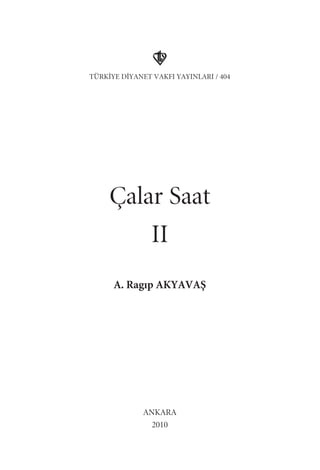 TÜRKİYE DİYANET VAKFI YAYINLARI / 404

Çalar Saat
II

A. Ragıp AKYAVAŞ

ANKARA
2010